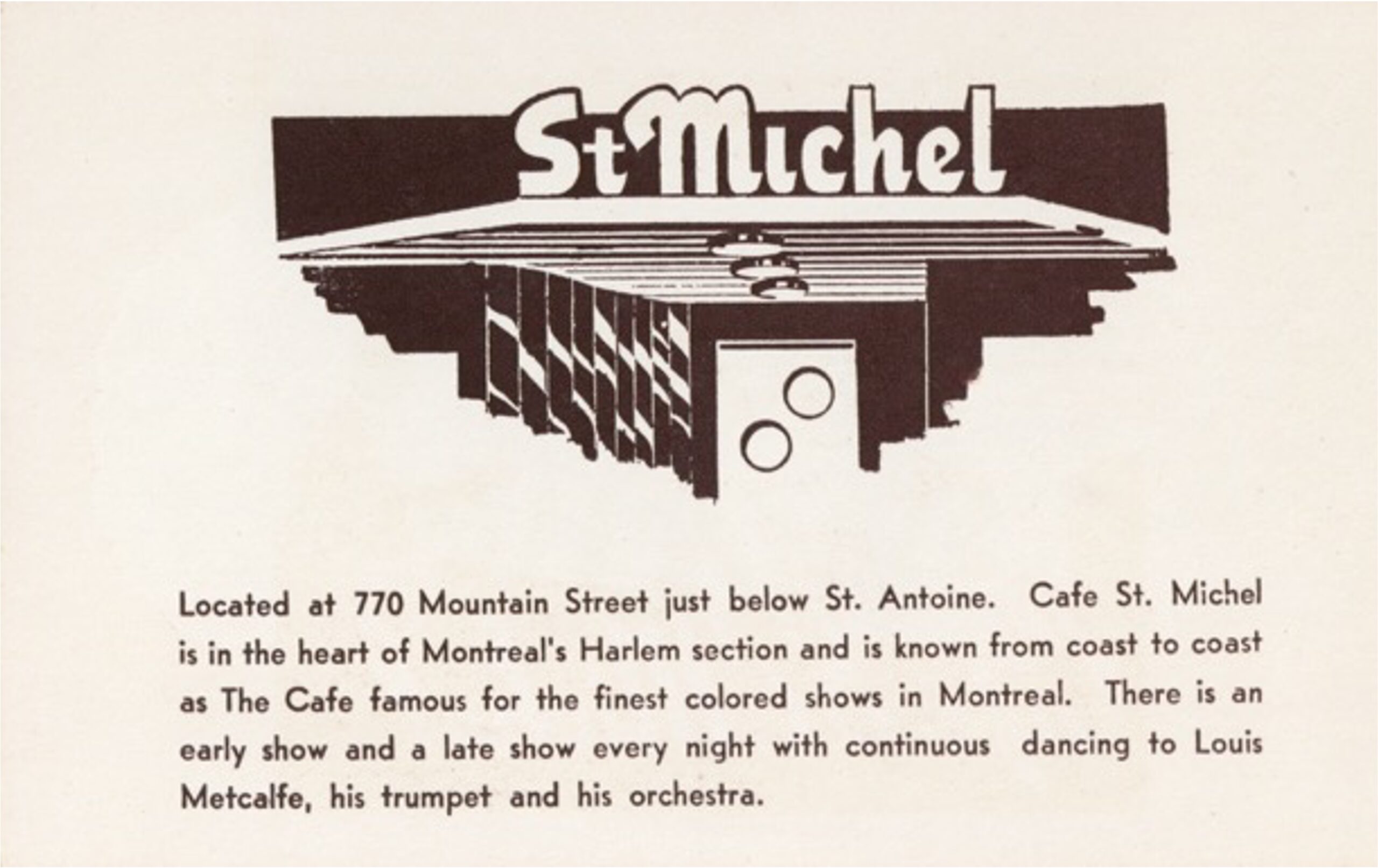 St Michel

Located at 770 Mountain Street just below St. Antoine. Cafe St. Michel is in the heart of Montreal's Harlem section and is known from coast to coast as The Cafe famous for the finest colored shows in Montreal. There is an early show and a late show every night with continuous dancing to Louis Metcalfe, his trumpet and his orchestra.